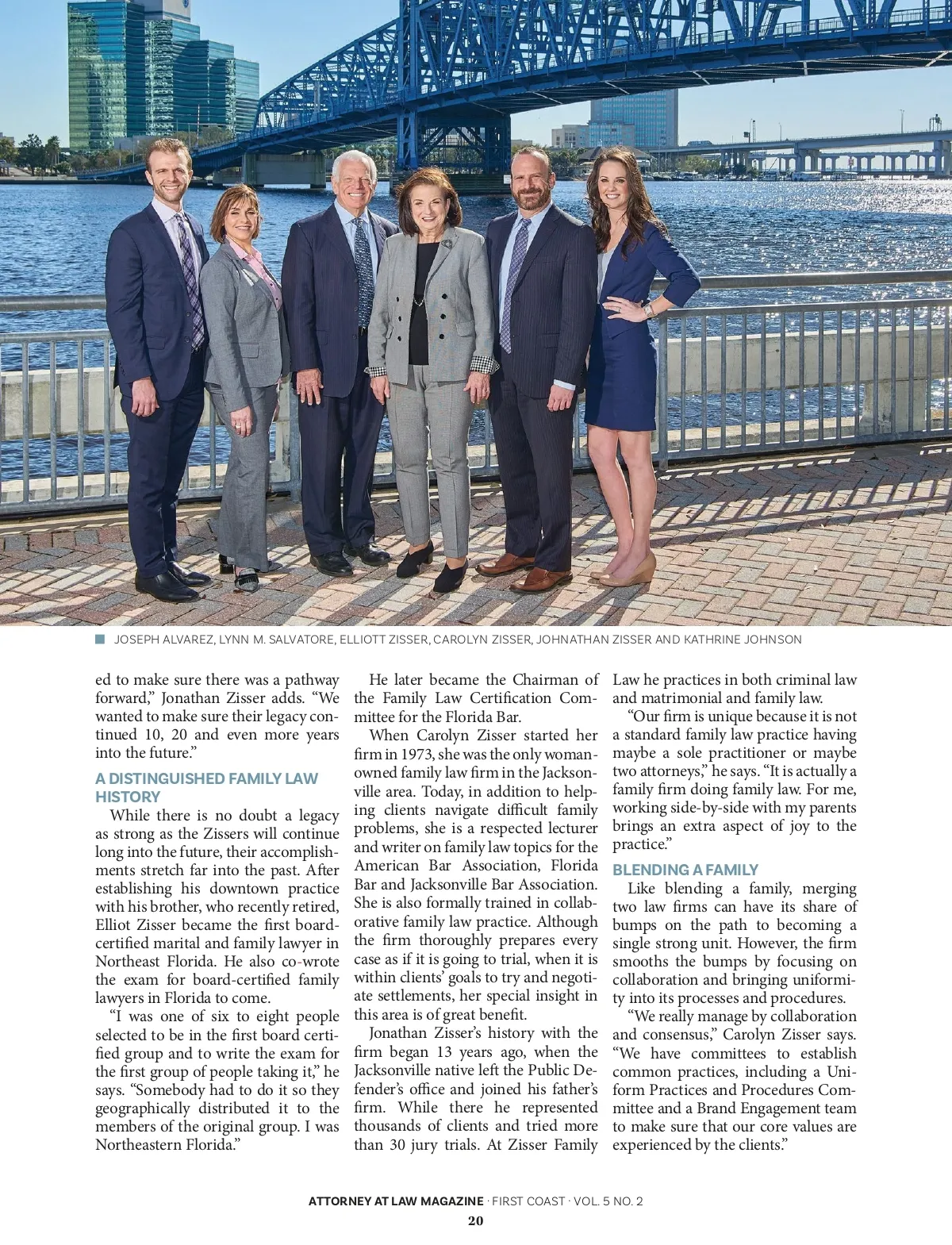 JOSEPH ALVAREZ, LYNN M. SALVATORE, ELLIOTT ZISSER, CAROLYN ZISSER, JOHNATHAN ZISSER AND KATHRINE JOHNSON

ed to make sure there was a pathway forward," Jonathan Zisser adds. "We wanted to make sure their legacy continued 10, 20 and even more years into the future."

A DISTINGUISHED FAMILY LAW HISTORY

While there is no doubt a legacy as strong as the Zissers will continue long into the future, their accomplishments stretch far into the past. After establishing his downtown practice with his brother, who recently retired, Elliot Zisser became the first board-certified marital and family lawyer in Northeast Florida. He also co-wrote the exam for board-certified family lawyers in Florida to come.

"I was one of six to eight people selected to be in the first board certified group and to write the exam for the first group of people taking it," he says. "Somebody had to do it so they geographically distributed it to the members of the original group. I was Northeastern Florida."

He later became the Chairman of the Family Law Certification Committee for the Florida Bar.

When Carolyn Zisser started her firm in 1973, she was the only woman-owned family law firm in the Jacksonville area. Today, in addition to helping clients navigate difficult family problems, she is a respected lecturer and writer on family law topics for the American Bar Association, Florida Bar and Jacksonville Bar Association. She is also formally trained in collaborative family law practice. Although the firm thoroughly prepares every case as if it is going to trial, when it is within clients' goals to try and negotiate settlements, her special insight in this area is of great benefit.

Jonathan Zisser's history with the firm began 13 years ago, when the Jacksonville native left the Public Defender's office and joined his father's firm. While there he represented thousands of clients and tried more than 30 jury trials. At Zisser Family Law he practices in both criminal law and matrimonial and family law.

"Our firm is unique because it is not a standard family law practice having maybe a sole practitioner or maybe two attorneys," he says. "It is actually a family firm doing family law. For me, working side-by-side with my parents brings an extra aspect of joy to the practice."

BLENDING A FAMILY

Like blending a family, merging two law firms can have its share of bumps on the path to becoming a single strong unit. However, the firm smooths the bumps by focusing on collaboration and bringing uniformity into its processes and procedures.

"We really manage by collaboration and consensus," Carolyn Zisser says. "We have committees to establish common practices, including a Uniform Practices and Procedures Committee and a Brand Engagement team to make sure that our core values are experienced by the clients."

ATTORNEY AT LAW MAGAZINE · FIRST COAST · VOL. 5 NO. 2
20